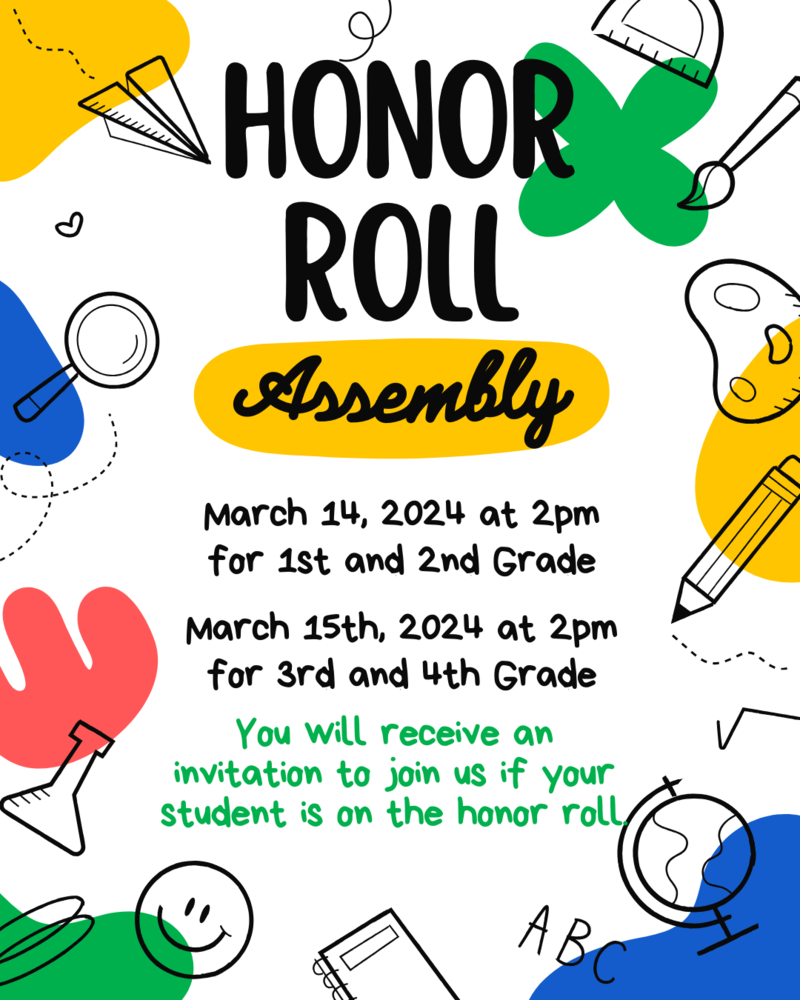 HONOR ROLL

Assembly

March 14, 2024 at 2pm for 1st and 2nd Grade

March 15th, 2024 at 2pm for 3rd and 4th Grade

You will receive an invitation to join us if your student is on the honor roll.

ABC